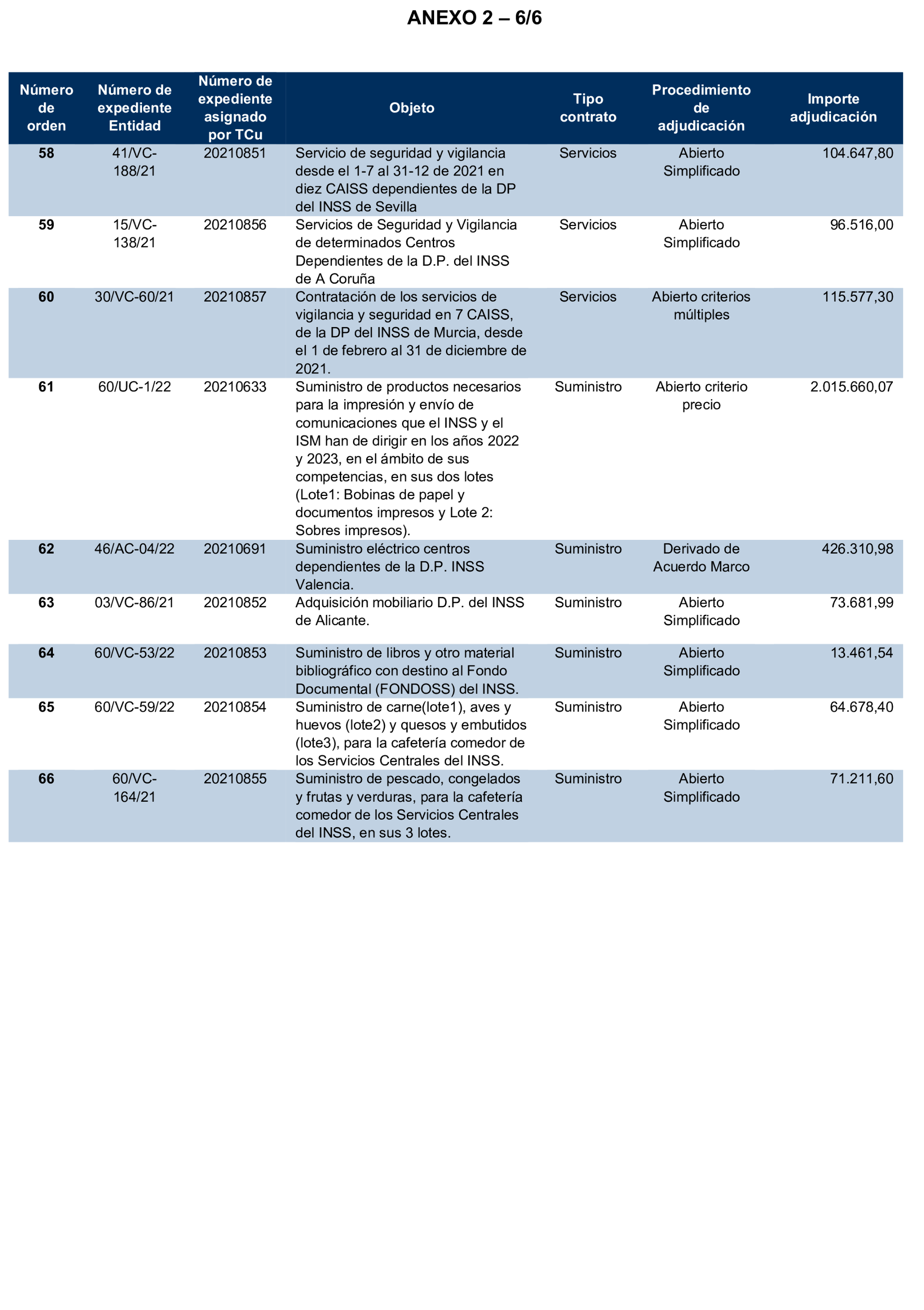 ANEXO 2 – 6/6

| Número de orden | Número de expediente Entidad | Número de expediente asignado por TCu | Objeto | Tipo contrato | Procedimiento de adjudicación | Importe adjudicación |
|---|---|---|---|---|---|---|
| 58 | 41/VC-188/21 | 20210851 | Servicio de seguridad y vigilancia desde el 1-7 al 31-12 de 2021 en diez CAISS dependientes de la DP del INSS de Sevilla | Servicios | Abierto Simplificado | 104.647,80 |
| 59 | 15/VC-138/21 | 20210856 | Servicios de Seguridad y Vigilancia de determinados Centros Dependientes de la D.P. del INSS de A Coruña | Servicios | Abierto Simplificado | 96.516,00 |
| 60 | 30/VC-60/21 | 20210857 | Contratación de los servicios de vigilancia y seguridad en 7 CAISS, de la DP del INSS de Murcia, desde el 1 de febrero al 31 de diciembre de 2021. | Servicios | Abierto criterios múltiples | 115.577,30 |
| 61 | 60/UC-1/22 | 20210633 | Suministro de productos necesarios para la impresión y envío de comunicaciones que el INSS y el ISM han de dirigir en los años 2022 y 2023, en el ámbito de sus competencias, en sus dos lotes (Lote1: Bobinas de papel y documentos impresos y Lote 2: Sobres impresos). | Suministro | Abierto criterio precio | 2.015.660,07 |
| 62 | 46/AC-04/22 | 20210691 | Suministro eléctrico centros dependientes de la D.P. INSS Valencia. | Suministro | Derivado de Acuerdo Marco | 426.310,98 |
| 63 | 03/VC-86/21 | 20210852 | Adquisición mobiliario D.P. del INSS de Alicante. | Suministro | Abierto Simplificado | 73.681,99 |
| 64 | 60/VC-53/22 | 20210853 | Suministro de libros y otro material bibliográfico con destino al Fondo Documental (FONDOSS) del INSS. | Suministro | Abierto Simplificado | 13.461,54 |
| 65 | 60/VC-59/22 | 20210854 | Suministro de carne(lote1), aves y huevos (lote2) y quesos y embutidos (lote3), para la cafetería comedor de los Servicios Centrales del INSS. | Suministro | Abierto Simplificado | 64.678,40 |
| 66 | 60/VC-164/21 | 20210855 | Suministro de pescado, congelados y frutas y verduras, para la cafetería comedor de los Servicios Centrales del INSS, en sus 3 lotes. | Suministro | Abierto Simplificado | 71.211,60 |